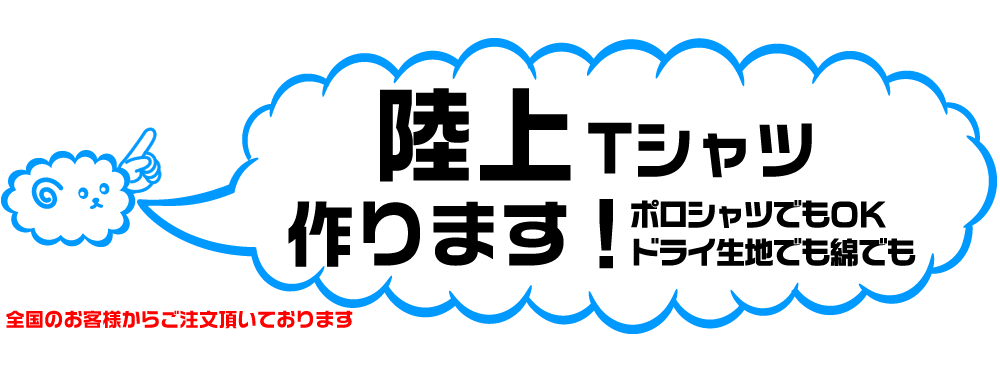 陸上 Tシャツ
作ります！ ポロシャツでもOK
ドライ生地でも綿でも

全国のお客様からご注文頂いております